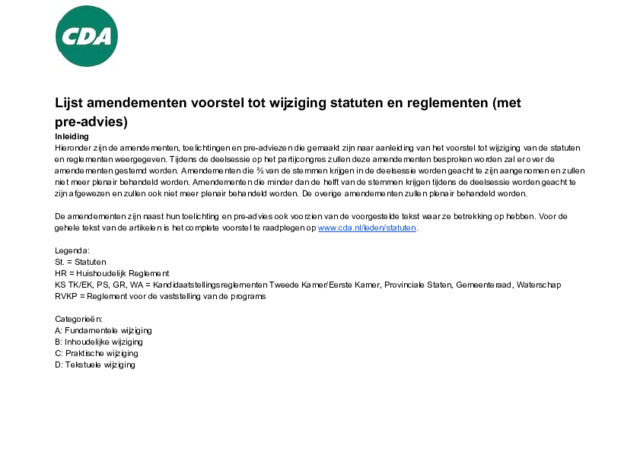 CDA

Lijst amendementen voorstel tot wijziging statuten en reglementen (met pre-advies)

Inleiding
Hieronder zijn de amendementen, toelichtingen en pre-adviezen die gemaakt zijn naar aanleiding van het voorstel tot wijziging van de statuten en reglementen weergegeven. Tijdens de deelsessie op het partijcongres zullen deze amendementen besproken worden zal er over de amendementen gestemd worden. Amendementen die ⅔ van de stemmen krijgen in de deelsessie worden geacht te zijn aangenomen en zullen niet meer plenair behandeld worden. Amendementen die minder dan de helft van de stemmen krijgen tijdens de deelsessie worden geacht te zijn afgewezen en zullen ook niet meer plenair behandeld worden. De overige amendementen zullen plenair behandeld worden.

De amendementen zijn naast hun toelichting en pre-advies ook voorzien van de voorgestelde tekst waar ze betrekking op hebben. Voor de gehele tekst van de artikelen is het complete voorstel te raadplegen op www.cda.nl/leden/statuten.

Legenda:
St. = Statuten
HR = Huishoudelijk Reglement
KS TK/EK, PS, GR, WA = Kandidaatstellingsreglementen Tweede Kamer/Eerste Kamer, Provinciale Staten, Gemeenteraad, Waterschap
RVKP = Reglement voor de vaststelling van de programs

Categorieën:
A: Fundamentele wijziging
B: Inhoudelijke wijziging
C: Praktische wijziging
D: Tekstuele wijziging